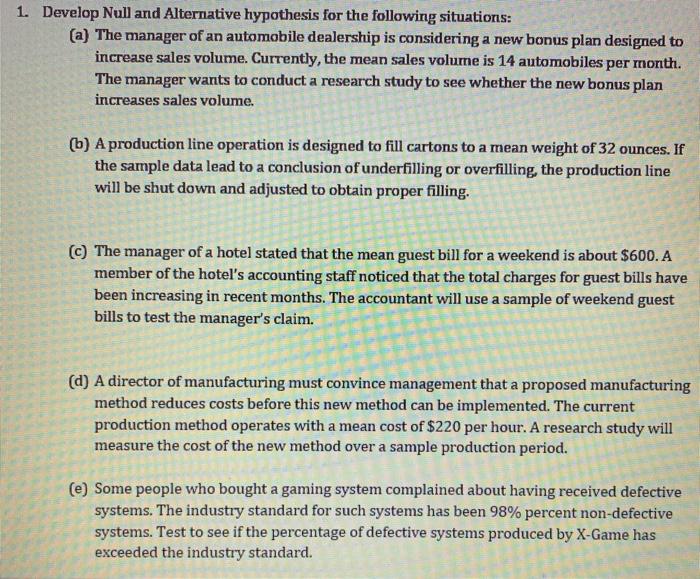 1. Develop Null and Alternative hypothesis for the following situations:

(a) The manager of an automobile dealership is considering a new bonus plan designed to increase sales volume. Currently, the mean sales volume is 14 automobiles per month. The manager wants to conduct a research study to see whether the new bonus plan increases sales volume.

(b) A production line operation is designed to fill cartons to a mean weight of 32 ounces. If the sample data lead to a conclusion of underfilling or overfilling, the production line will be shut down and adjusted to obtain proper filling.

(c) The manager of a hotel stated that the mean guest bill for a weekend is about \$600. A member of the hotel's accounting staff noticed that the total charges for guest bills have been increasing in recent months. The accountant will use a sample of weekend guest bills to test the manager's claim.

(d) A director of manufacturing must convince management that a proposed manufacturing method reduces costs before this new method can be implemented. The current production method operates with a mean cost of \$220 per hour. A research study will measure the cost of the new method over a sample production period.

(e) Some people who bought a gaming system complained about having received defective systems. The industry standard for such systems has been 98% percent non-defective systems. Test to see if the percentage of defective systems produced by X-Game has exceeded the industry standard.